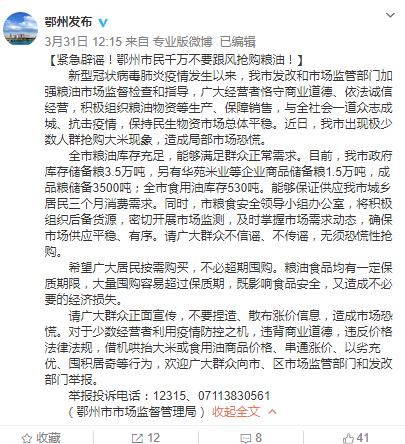 鄂州发布

3月31日 12:15 来自 专业版微博 已编辑

【紧急辟谣！鄂州市民千万不要跟风抢购粮油！】

新型冠状病毒肺炎疫情发生以来，我市发改和市场监管部门加强粮油市场监督检查和指导，广大经营者恪守商业道德、依法诚信经营，积极组织粮油物资等生产、保障销售，与全社会一道众志成城、抗击疫情，保持民生物资市场总体平稳。近日，我市出现极少数人群抢购大米现象，造成局部市场恐慌。

全市粮油库存充足，能够满足群众正常需求。目前，我市政府库存储备粮3.5万吨，另有华苑米业等企业商品储备粮1.5万吨，成品粮储备3500吨；全市食用油库存530吨。能够保证供应我市城乡居民三个月消费需求。同时，市粮食安全领导小组办公室，将积极组织后备货源，密切开展市场监测，及时掌握市场需求动态，确保市场供应平稳、有序。请广大群众不信谣、不传谣，无须恐慌性抢购。

希望广大居民按需购买，不必超期囤购。粮油食品均有一定保质期限，大量囤购容易超过保质期，既影响食品安全，又造成不必要的经济损失。

请广大群众正面宣传，不要捏造、散布涨价信息，造成市场恐慌。对于少数经营者利用疫情防控之机，违背商业道德，违反价格法律法规，借机哄抬大米或食用油商品价格、串通涨价、以劣充优、囤积居奇等行为，欢迎广大群众向市、区市场监管部门和发改部门举报。

举报投诉电话：12315、07113830561

（鄂州市市场监督管理局） 收起全文

收藏 12 8 41